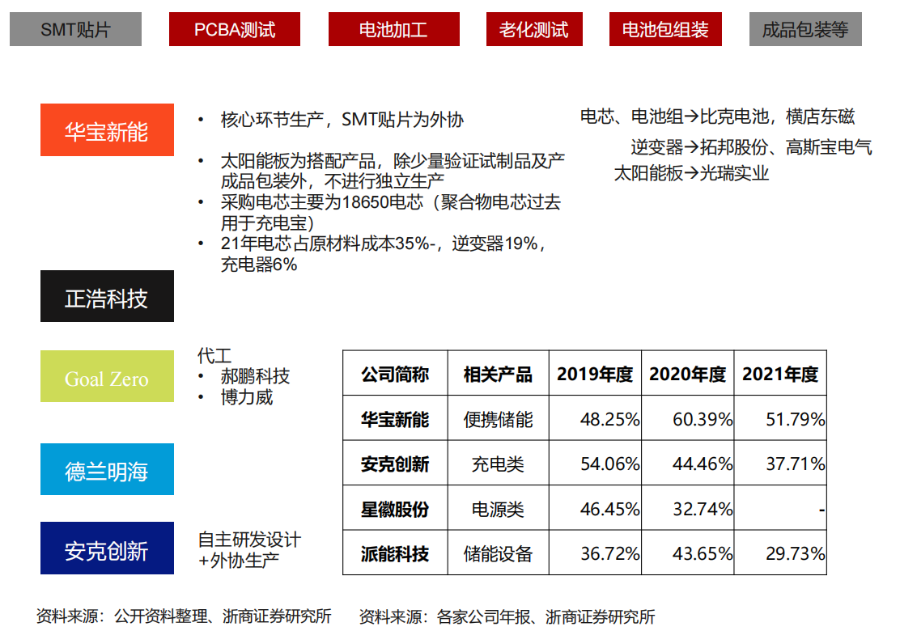 SMT贴片 PCBA测试 电池加工 老化测试 电池包组装 成品包装等

华宝新能

• 核心环节生产，SMT贴片为外协
• 太阳能板为搭配产品，除少量验证试制品及产成品包装外，不进行独立生产
• 采购电芯主要为18650电芯（聚合物电芯过去用于充电宝）
• 21年电芯占原材料成本35%-，逆变器19%，充电器6%

电芯、电池组→比克电池，横店东磁
逆变器→拓邦股份、高斯宝电气
太阳能板→光瑞实业

正浩科技

Goal Zero

代工
• 郝鹏科技
• 博力威

德兰明海

安克创新

自主研发设计+外协生产

| 公司简称 | 相关产品 | 2019年度 | 2020年度 | 2021年度 |
|---|---|---|---|---|
| 华宝新能 | 便携储能 | 48.25% | 60.39% | 51.79% |
| 安克创新 | 充电类 | 54.06% | 44.46% | 37.71% |
| 星徽股份 | 电源类 | 46.45% | 32.74% | - |
| 派能科技 | 储能设备 | 36.72% | 43.65% | 29.73% |

资料来源：公开资料整理、浙商证券研究所

资料来源：各家公司年报、浙商证券研究所